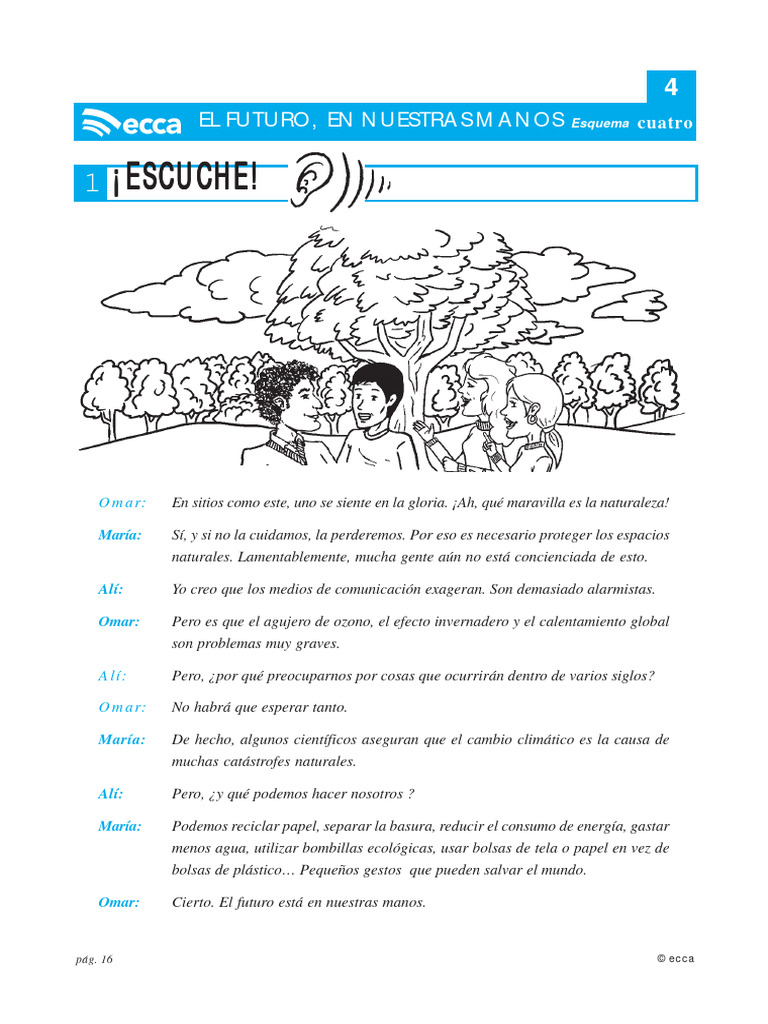 4

ecca EL FUTURO, EN NUESTRAS MANOS Esquema cuatro

1 ¡ESCUCHE!

Omar: En sitios como este, uno se siente en la gloria. ¡Ah, qué maravilla es la naturaleza!

María: Sí, y si no la cuidamos, la perderemos. Por eso es necesario proteger los espacios naturales. Lamentablemente, mucha gente aún no está concienciada de esto.

Alí: Yo creo que los medios de comunicación exageran. Son demasiado alarmistas.

Omar: Pero es que el agujero de ozono, el efecto invernadero y el calentamiento global son problemas muy graves.

Alí: Pero, ¿por qué preocuparnos por cosas que ocurrirán dentro de varios siglos?

Omar: No habrá que esperar tanto.

María: De hecho, algunos científicos aseguran que el cambio climático es la causa de muchas catástrofes naturales.

Alí: Pero, ¿y qué podemos hacer nosotros ?

María: Podemos reciclar papel, separar la basura, reducir el consumo de energía, gastar menos agua, utilizar bombillas ecológicas, usar bolsas de tela o papel en vez de bolsas de plástico… Pequeños gestos que pueden salvar el mundo.

Omar: Cierto. El futuro está en nuestras manos.

pág. 16

© ecca